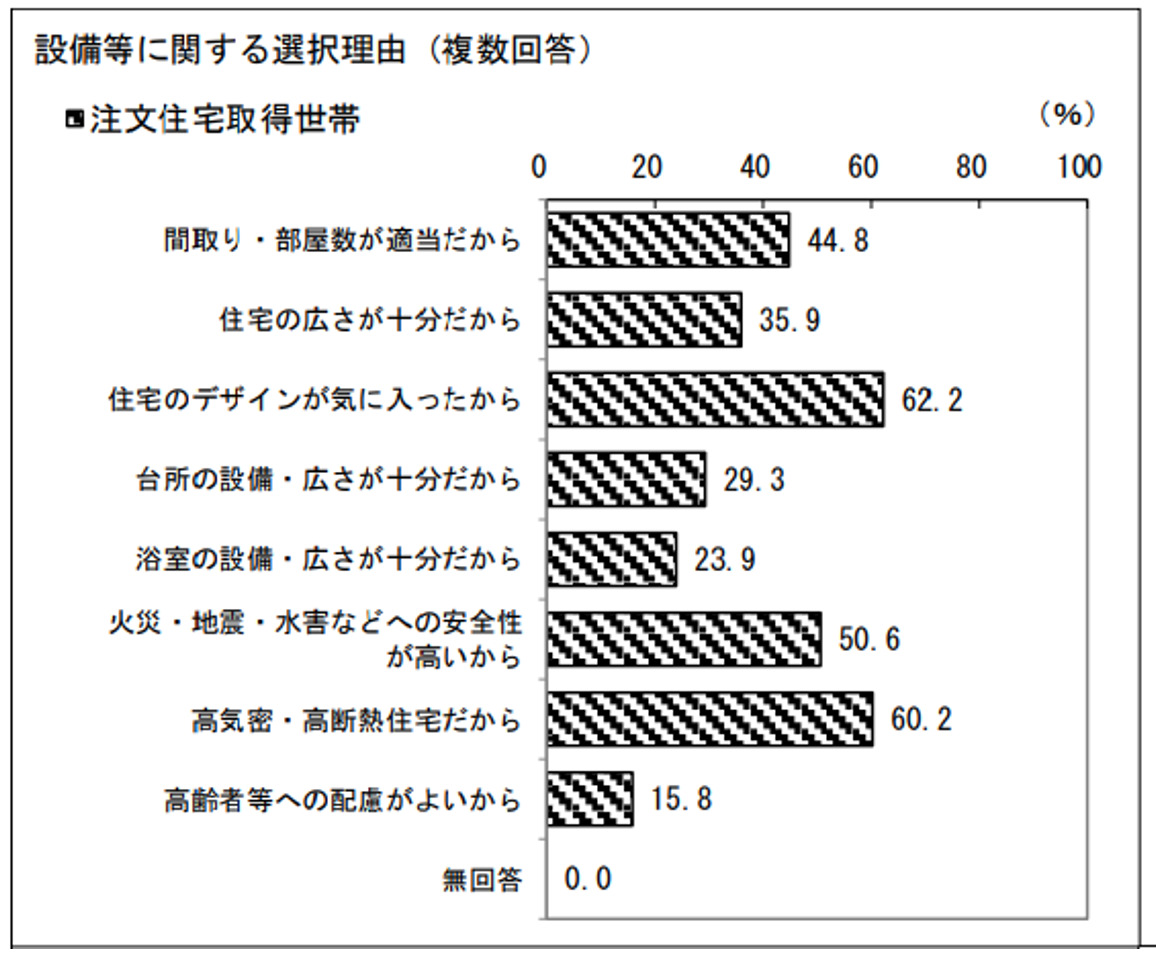 設備等に関する選択理由（複数回答）

注文住宅取得世帯

（%）

0 20 40 60 80 100

間取り・部屋数が適当だから 44.8

住宅の広さが十分だから 35.9

住宅のデザインが気に入ったから 62.2

台所の設備・広さが十分だから 29.3

浴室の設備・広さが十分だから 23.9

火災・地震・水害などへの安全性が高いから 50.6

高気密・高断熱住宅だから 60.2

高齢者等への配慮がよいから 15.8

無回答 0.0